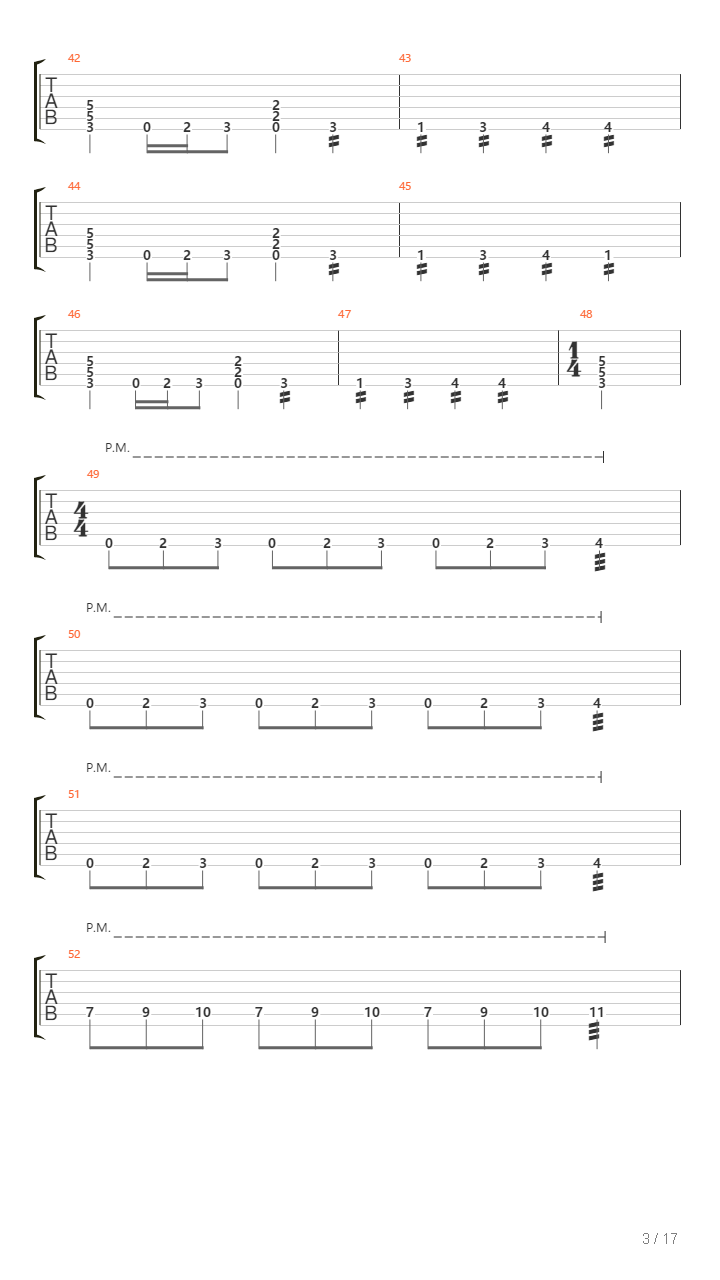 42
T
A
B
5 5 3
0 2 3
2 2 0
3
43
1 3 4 4

44
T
A
B
5 5 3
0 2 3
2 2 0
3
45
1 3 4 1

46
T
A
B
5 5 3
0 2 3
2 2 0
3
47
1 3 4 4
48
$\frac{1}{4}$
5 5 3

P.M.
49
T
A
B
$\frac{4}{4}$
0 2 3 0 2 3 0 2 3 4

P.M.
50
T
A
B
0 2 3 0 2 3 0 2 3 4

P.M.
51
T
A
B
0 2 3 0 2 3 0 2 3 4

P.M.
52
T
A
B
7 9 10 7 9 10 7 9 10 11

3 / 17